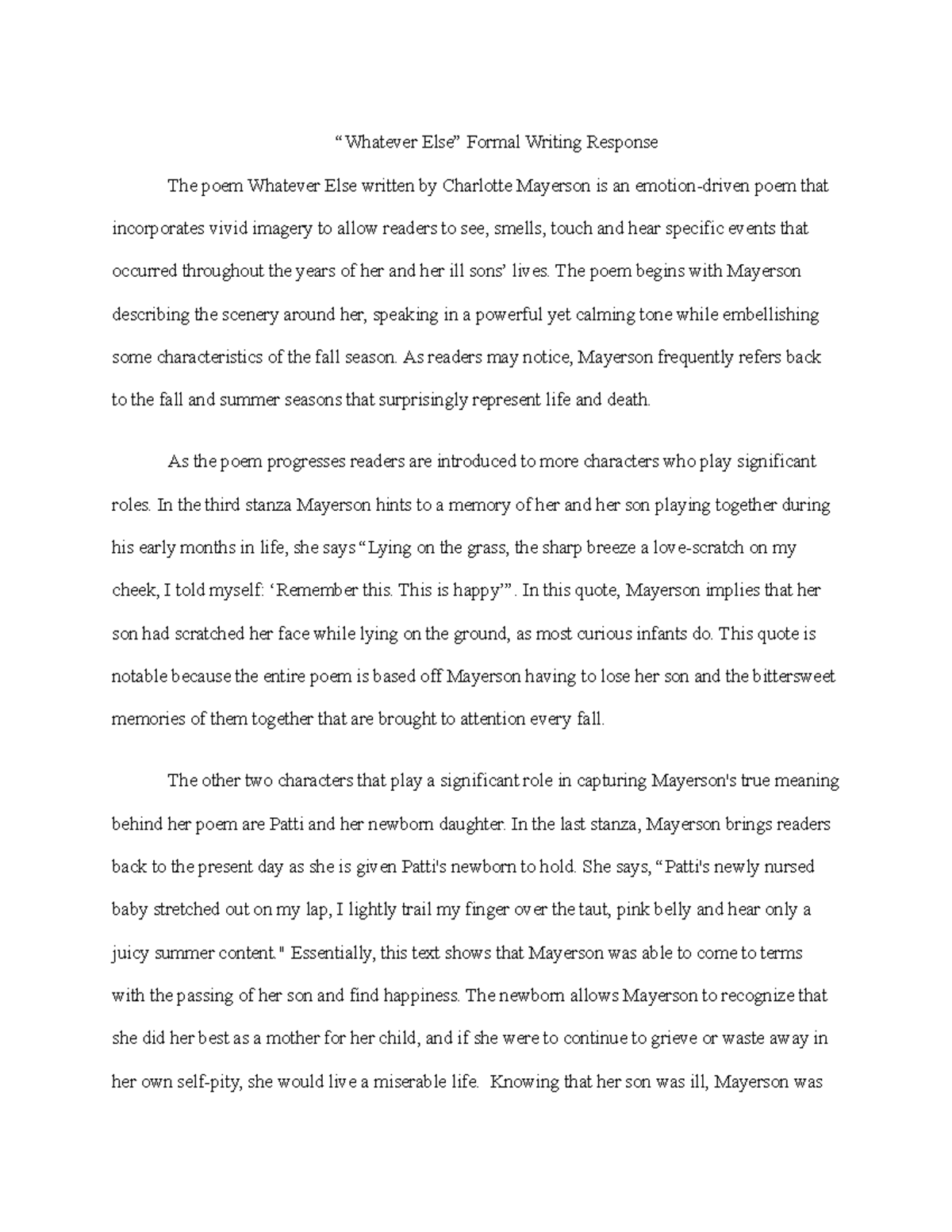 “Whatever Else” Formal Writing Response

The poem Whatever Else written by Charlotte Mayerson is an emotion-driven poem that incorporates vivid imagery to allow readers to see, smells, touch and hear specific events that occurred throughout the years of her and her ill sons’ lives. The poem begins with Mayerson describing the scenery around her, speaking in a powerful yet calming tone while embellishing some characteristics of the fall season. As readers may notice, Mayerson frequently refers back to the fall and summer seasons that surprisingly represent life and death.

As the poem progresses readers are introduced to more characters who play significant roles. In the third stanza Mayerson hints to a memory of her and her son playing together during his early months in life, she says “Lying on the grass, the sharp breeze a love-scratch on my cheek, I told myself: ‘Remember this. This is happy’”. In this quote, Mayerson implies that her son had scratched her face while lying on the ground, as most curious infants do. This quote is notable because the entire poem is based off Mayerson having to lose her son and the bittersweet memories of them together that are brought to attention every fall.

The other two characters that play a significant role in capturing Mayerson's true meaning behind her poem are Patti and her newborn daughter. In the last stanza, Mayerson brings readers back to the present day as she is given Patti's newborn to hold. She says, “Patti's newly nursed baby stretched out on my lap, I lightly trail my finger over the taut, pink belly and hear only a juicy summer content." Essentially, this text shows that Mayerson was able to come to terms with the passing of her son and find happiness. The newborn allows Mayerson to recognize that she did her best as a mother for her child, and if she were to continue to grieve or waste away in her own self-pity, she would live a miserable life. Knowing that her son was ill, Mayerson was